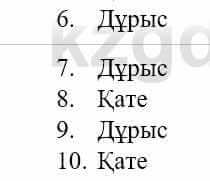 6. Дұрыс

7. Дұрыс
8. Қате
9. Дұрыс
10. Қате